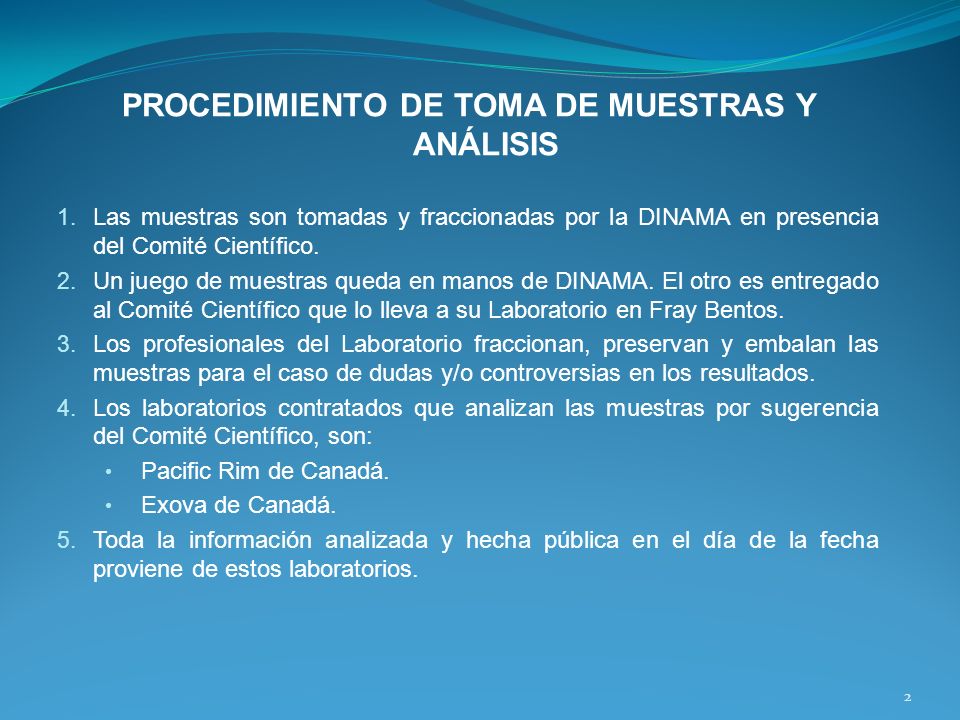 PROCEDIMIENTO DE TOMA DE MUESTRAS Y ANÁLISIS

1. Las muestras son tomadas y fraccionadas por la DINAMA en presencia del Comité Científico.
2. Un juego de muestras queda en manos de DINAMA. El otro es entregado al Comité Científico que lo lleva a su Laboratorio en Fray Bentos.
3. Los profesionales del Laboratorio fraccionan, preservan y embalan las muestras para el caso de dudas y/o controversias en los resultados.
4. Los laboratorios contratados que analizan las muestras por sugerencia del Comité Científico, son:
• Pacific Rim de Canadá.
• Exova de Canadá.
5. Toda la información analizada y hecha pública en el día de la fecha proviene de estos laboratorios.

2